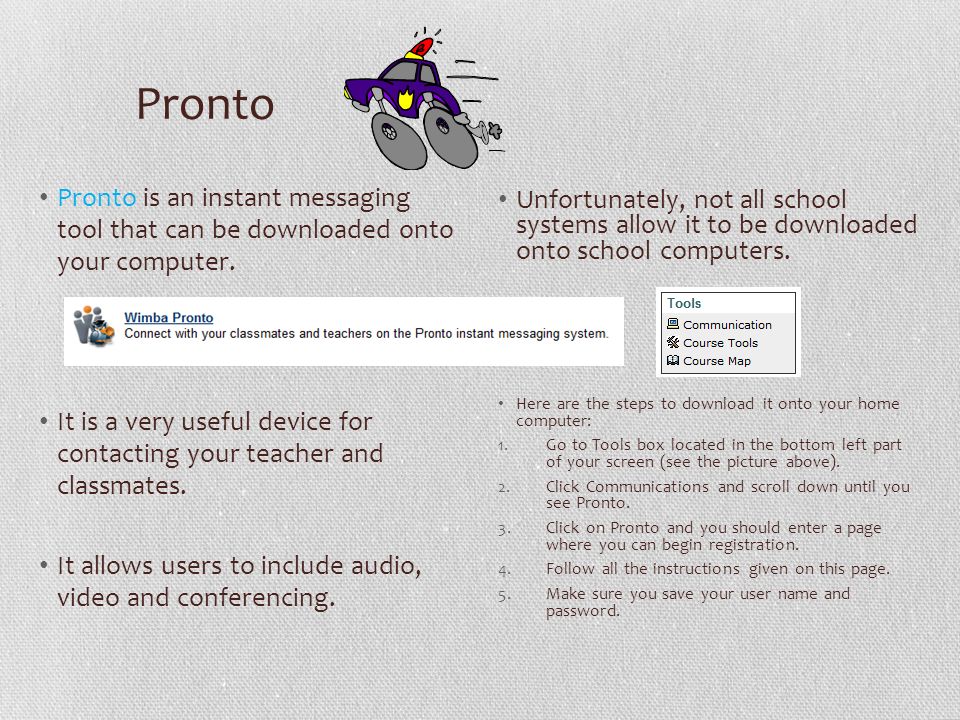 Pronto

• Pronto is an instant messaging tool that can be downloaded onto your computer.

Wimba Pronto
Connect with your classmates and teachers on the Pronto instant messaging system.

• It is a very useful device for contacting your teacher and classmates.

• It allows users to include audio, video and conferencing.

• Unfortunately, not all school systems allow it to be downloaded onto school computers.

Tools
Communication
Course Tools
Course Map

• Here are the steps to download it onto your home computer:
1. Go to Tools box located in the bottom left part of your screen (see the picture above).
2. Click Communications and scroll down until you see Pronto.
3. Click on Pronto and you should enter a page where you can begin registration.
4. Follow all the instructions given on this page.
5. Make sure you save your user name and password.